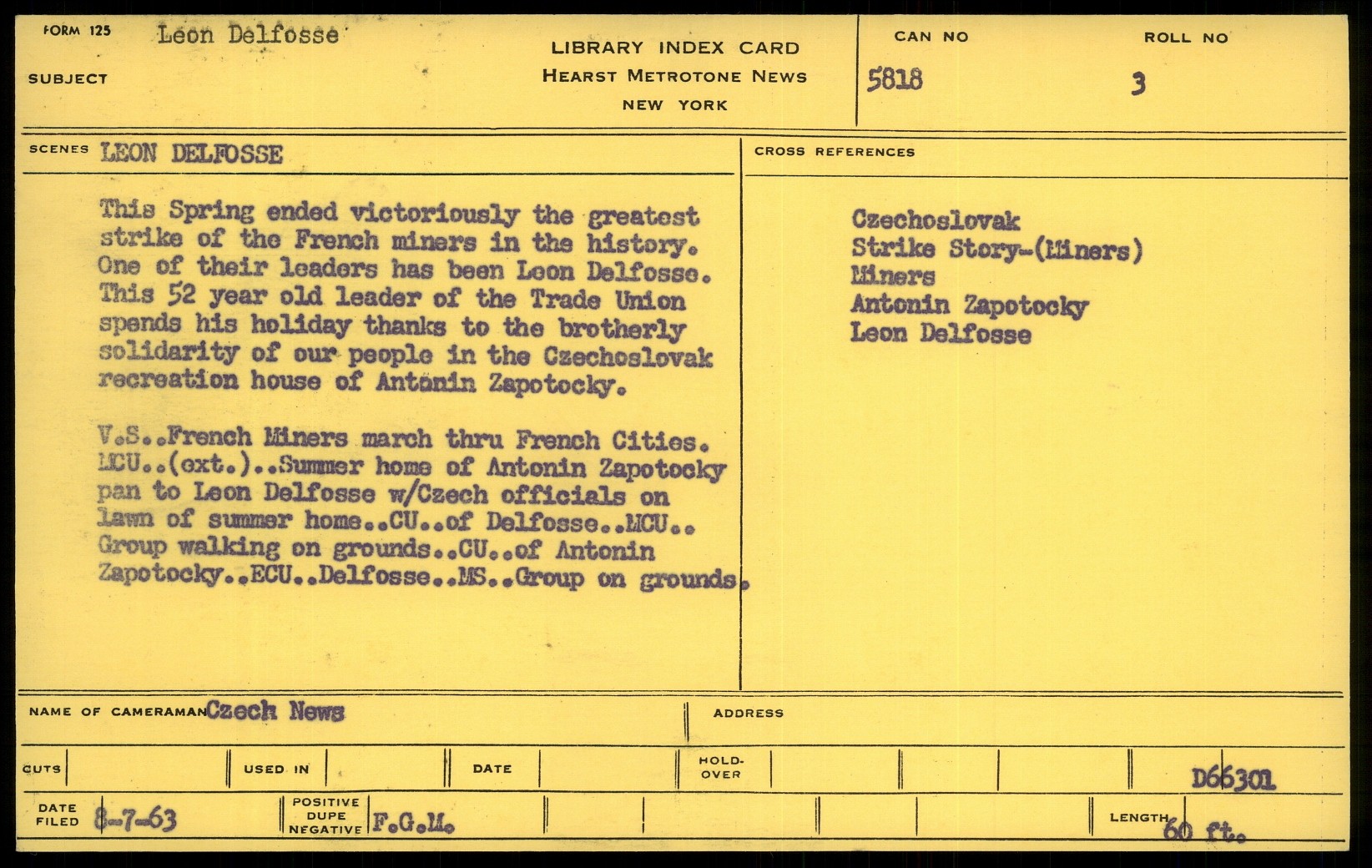 FORM 125 Leon Delfosse

SUBJECT

LIBRARY INDEX CARD
HEARST METROTONE NEWS
NEW YORK

CAN NO 5818

ROLL NO 3

SCENES LEON DELFOSSE

This Spring ended victoriously the greatest strike of the French miners in the history. One of their leaders has been Leon Delfosse. This 52 year old leader of the Trade Union spends his holiday thanks to the brotherly solidarity of our people in the Czechoslovak recreation house of Antonin Zapotocky.

V.S..French Miners march thru French Cities. MCU..(ext.)..Summer home of Antonin Zapotocky pan to Leon Delfosse w/Czech officials on lawn of summer home..CU..of Delfosse..MCU.. Group walking on grounds..CU..of Antonin Zapotocky..ECU..Delfosse..MS..Group on grounds.

CROSS REFERENCES

Czechoslovak
Strike Story-(Miners)
Miners
Antonin Zapotocky
Leon Delfosse

NAME OF CAMERAMAN Czech News

ADDRESS

CUTS

USED IN

DATE

HOLD-OVER

D66301

DATE FILED 8-7-63

POSITIVE DUPE NEGATIVE F.G.M.

LENGTH 60 ft.